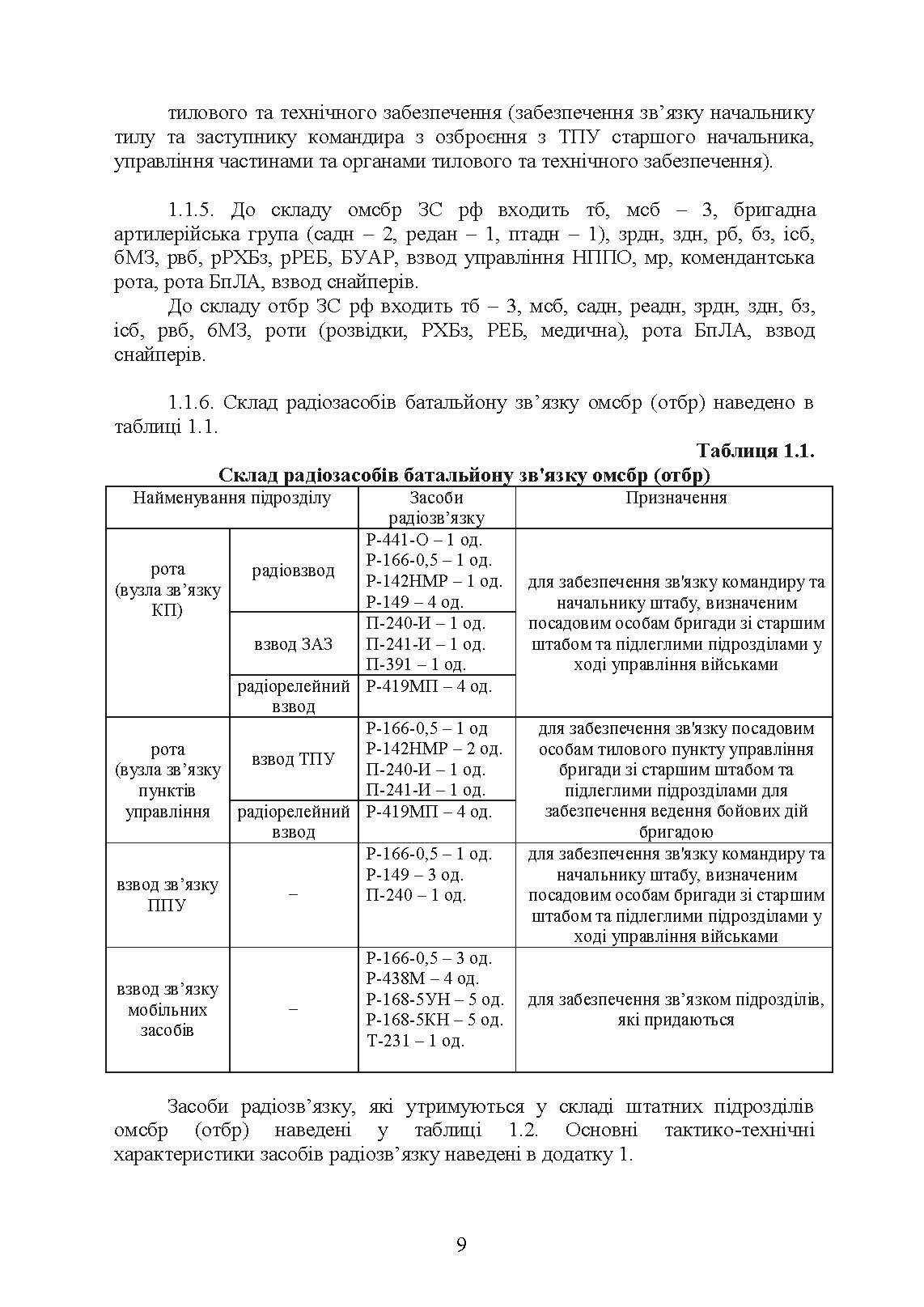 тилового та технічного забезпечення (забезпечення зв’язку начальнику тилу та заступнику командира з озброєння з ТПУ старшого начальника, управління частинами та органами тилового та технічного забезпечення).

1.1.5. До складу омсбр ЗС рф входить тб, мсб – 3, бригадна артилерійська група (садн – 2, редан – 1, птадн – 1), зрдн, здн, рб, бз, ісб, бМЗ, рвб, рРХБз, рРЕБ, БУАР, взвод управління НППО, мр, комендантська рота, рота БпЛА, взвод снайперів.

До складу отбр ЗС рф входить тб – 3, мсб, садн, реадн, зрдн, здн, бз, ісб, рвб, бМЗ, роти (розвідки, РХБз, РЕБ, медична), рота БпЛА, взвод снайперів.

1.1.6. Склад радіозасобів батальйону зв’язку омсбр (отбр) наведено в таблиці 1.1.

Таблиця 1.1.

Склад радіозасобів батальйону зв'язку омсбр (отбр)

| Найменування підрозділу | | Засоби радіозв’язку | Призначення |
|---|---|---|---|
| рота (вузла зв’язку КП) | радіовзвод | Р-441-О – 1 од. Р-166-0,5 – 1 од. Р-142НМР – 1 од. Р-149 – 4 од. | для забезпечення зв'язку командиру та начальнику штабу, визначеним посадовим особам бригади зі старшим штабом та підлеглими підрозділами у ході управління військами |
| | взвод ЗАЗ | П-240-И – 1 од. П-241-И – 1 од. П-391 – 1 од. | |
| | радіорелейний взвод | Р-419МП – 4 од. | |
| рота (вузла зв’язку пунктів управління | взвод ТПУ | Р-166-0,5 – 1 од Р-142НМР – 2 од. П-240-И – 1 од. П-241-И – 1 од. | для забезпечення зв'язку посадовим особам тилового пункту управління бригади зі старшим штабом та підлеглими підрозділами для забезпечення ведення бойових дій бригадою |
| | радіорелейний взвод | Р-419МП – 4 од. | |
| взвод зв’язку ППУ | – | Р-166-0,5 – 1 од. Р-149 – 3 од. П-240 – 1 од. | для забезпечення зв'язку командиру та начальнику штабу, визначеним посадовим особам бригади зі старшим штабом та підлеглими підрозділами у ході управління військами |
| взвод зв’язку мобільних засобів | – | Р-166-0,5 – 3 од. Р-438М – 4 од. Р-168-5УН – 5 од. Р-168-5КН – 5 од. Т-231 – 1 од. | для забезпечення зв’язком підрозділів, які придаються |

Засоби радіозв’язку, які утримуються у складі штатних підрозділів омсбр (отбр) наведені у таблиці 1.2. Основні тактико-технічні характеристики засобів радіозв’язку наведені в додатку 1.

9